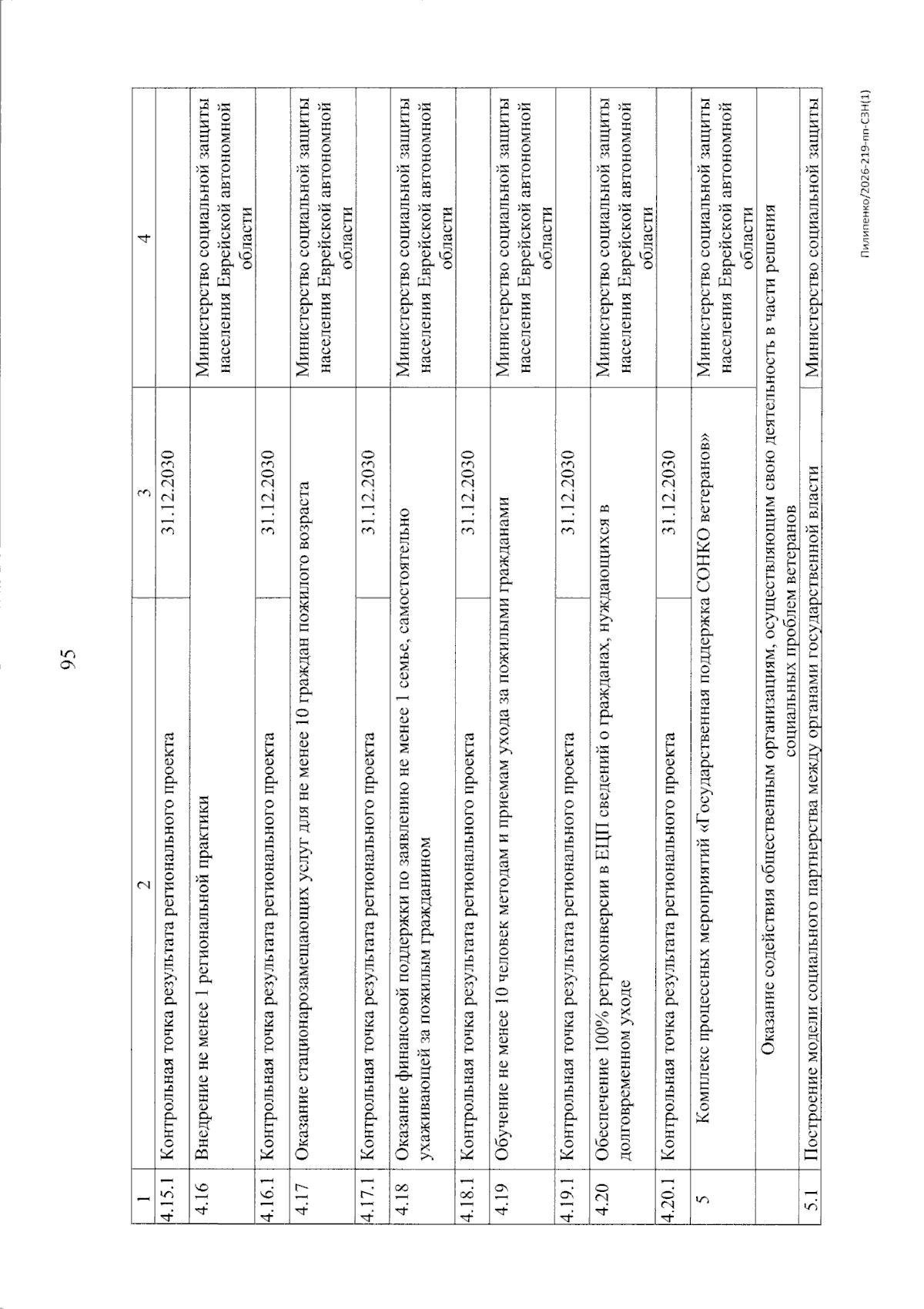 95

| 1 | 2 | 3 | 4 |
|---|---|---|---|
| 4.15.1 | Контрольная точка результата регионального проекта | 31.12.2030 | |
| 4.16 | Внедрение не менее 1 региональной практики | | Министерство социальной защиты населения Еврейской автономной области |
| 4.16.1 | Контрольная точка результата регионального проекта | 31.12.2030 | |
| 4.17 | Оказание стационарозамещающих услуг для не менее 10 граждан пожилого возраста | | Министерство социальной защиты населения Еврейской автономной области |
| 4.17.1 | Контрольная точка результата регионального проекта | 31.12.2030 | |
| 4.18 | Оказание финансовой поддержки по заявлению не менее 1 семье, самостоятельно ухаживающей за пожилым гражданином | | Министерство социальной защиты населения Еврейской автономной области |
| 4.18.1 | Контрольная точка результата регионального проекта | 31.12.2030 | |
| 4.19 | Обучение не менее 10 человек методам и приемам ухода за пожилыми гражданами | | Министерство социальной защиты населения Еврейской автономной области |
| 4.19.1 | Контрольная точка результата регионального проекта | 31.12.2030 | |
| 4.20 | Обеспечение 100% ретроконверсии в ЕЦП сведений о гражданах, нуждающихся в долговременном уходе | | Министерство социальной защиты населения Еврейской автономной области |
| 4.20.1 | Контрольная точка результата регионального проекта | 31.12.2030 | |
| 5 | Комплекс процессных мероприятий «Государственная поддержка СОНКО ветеранов» | | Министерство социальной защиты населения Еврейской автономной области |
| | Оказание содействия общественным организациям, осуществляющим свою деятельность в части решения социальных проблем ветеранов | | |
| 5.1 | Построение модели социального партнерства между органами государственной власти | | Министерство социальной защиты |

Пилипенко/2026-219-пп-СЗН(1)